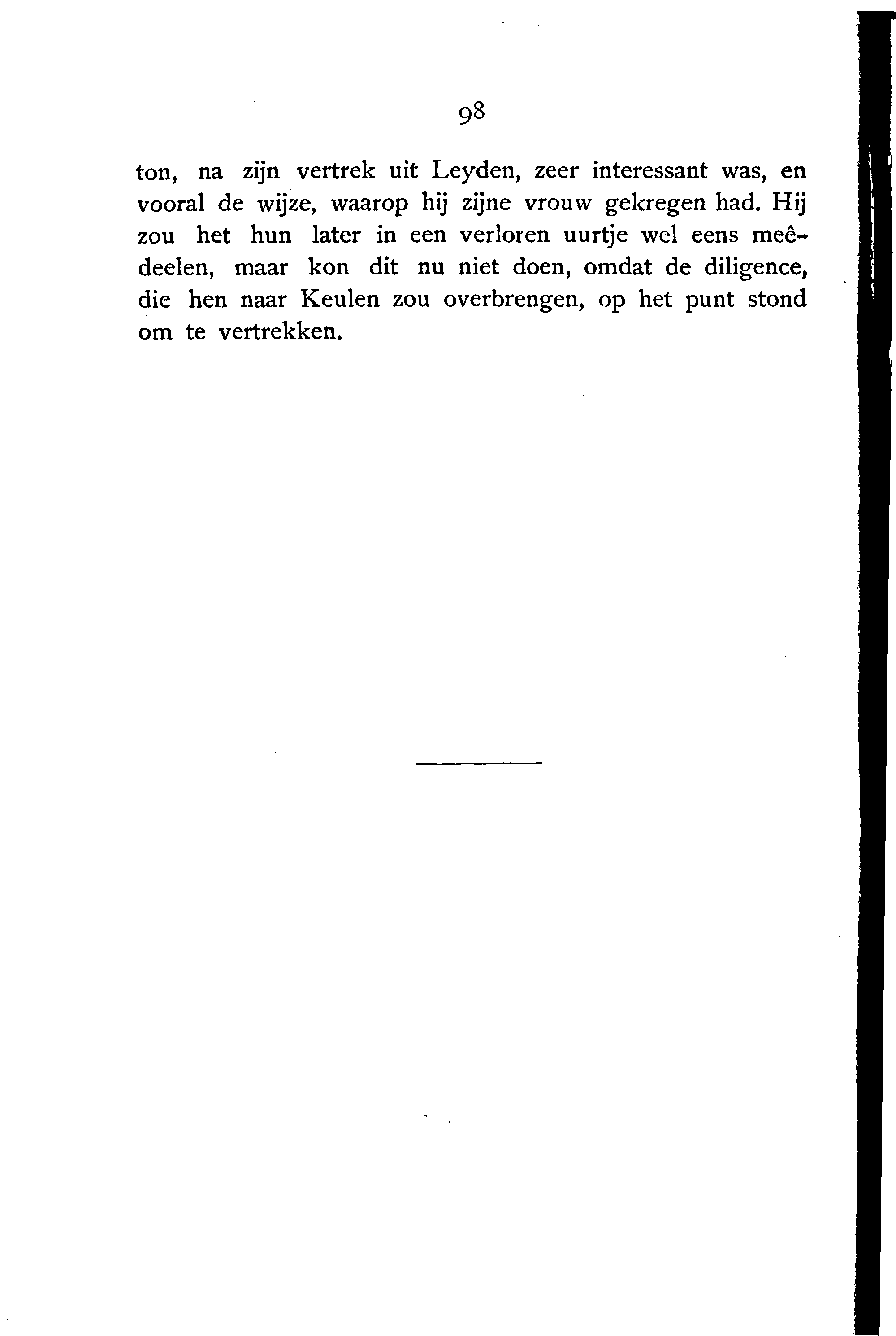 98

ton, na zijn vertrek uit Leyden, zeer interessant was, en vooral de wijze, waarop hij zijne vrouw gekregen had. Hij zou het hun later in een verloren uurtje wel eens meêdeelen, maar kon dit nu niet doen, omdat de diligence, die hen naar Keulen zou overbrengen, op het punt stond om te vertrekken.